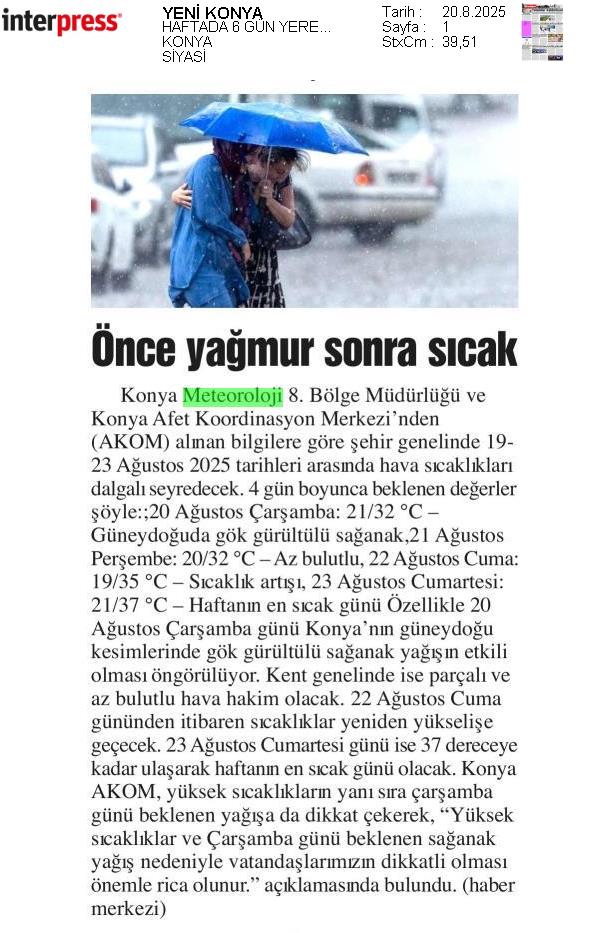 interpress

YENİ KONYA
HAFTADA 6 GÜN YERE...
KONYA
SİYASİ

Tarih : 20.8.2025
Sayfa : 1
StxCm : 39,51

Önce yağmur sonra sıcak

Konya Meteoroloji 8. Bölge Müdürlüğü ve Konya Afet Koordinasyon Merkezi'nden (AKOM) alınan bilgilere göre şehir genelinde 19-23 Ağustos 2025 tarihleri arasında hava sıcaklıkları dalgalı seyredecek. 4 gün boyunca beklenen değerler şöyle:;20 Ağustos Çarşamba: 21/32 °C – Güneydoğuda gök gürültülü sağanak,21 Ağustos Perşembe: 20/32 °C – Az bulutlu, 22 Ağustos Cuma: 19/35 °C – Sıcaklık artışı, 23 Ağustos Cumartesi: 21/37 °C – Haftanın en sıcak günü Özellikle 20 Ağustos Çarşamba günü Konya'nın güneydoğu kesimlerinde gök gürültülü sağanak yağışın etkili olması öngörülüyor. Kent genelinde ise parçalı ve az bulutlu hava hakim olacak. 22 Ağustos Cuma gününden itibaren sıcaklıklar yeniden yükselişe geçecek. 23 Ağustos Cumartesi günü ise 37 dereceye kadar ulaşarak haftanın en sıcak günü olacak. Konya AKOM, yüksek sıcaklıkların yanı sıra çarşamba günü beklenen yağışa da dikkat çekerek, "Yüksek sıcaklıklar ve Çarşamba günü beklenen sağanak yağış nedeniyle vatandaşlarımızın dikkatli olması önemle rica olunur." açıklamasında bulundu. (haber merkezi)